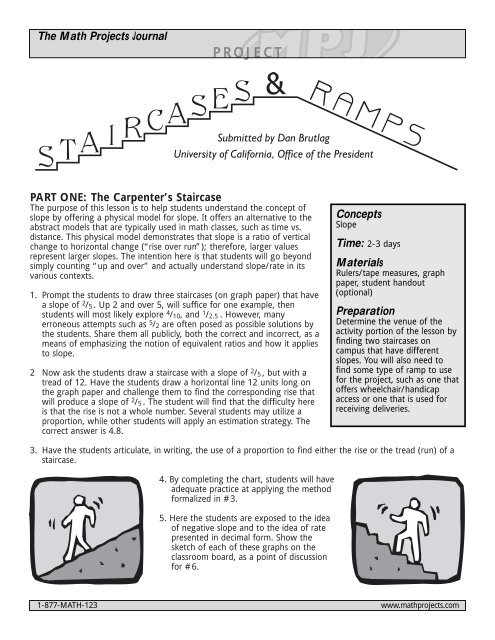 The Math Projects Journal

PROJECT

STAIRCASES & RAMPS

Submitted by Dan Brutlag
University of California, Office of the President

PART ONE: The Carpenter's Staircase
The purpose of this lesson is to help students understand the concept of slope by offering a physical model for slope. It offers an alternative to the abstract models that are typically used in math classes, such as time vs. distance. This physical model demonstrates that slope is a ratio of vertical change to horizontal change ("rise over run"); therefore, larger values represent larger slopes. The intention here is that students will go beyond simply counting "up and over" and actually understand slope/rate in its various contexts.

1. Prompt the students to draw three staircases (on graph paper) that have a slope of $^2/_5$. Up 2 and over 5, will suffice for one example, then students will most likely explore $^4/_{10}$, and $^1/_{2.5}$. However, many erroneous attempts such as $^5/_2$ are often posed as possible solutions by the students. Share them all publicly, both the correct and incorrect, as a means of emphasizing the notion of equivalent ratios and how it applies to slope.

2 Now ask the students draw a staircase with a slope of $^2/_5$, but with a tread of 12. Have the students draw a horizontal line 12 units long on the graph paper and challenge them to find the corresponding rise that will produce a slope of $^2/_5$. The student will find that the difficulty here is that the rise is not a whole number. Several students may utilize a proportion, while other students will apply an estimation strategy. The correct answer is 4.8.

Concepts
Slope

Time: 2-3 days

Materials
Rulers/tape measures, graph paper, student handout (optional)

Preparation
Determine the venue of the activity portion of the lesson by finding two staircases on campus that have different slopes. You will also need to find some type of ramp to use for the project, such as one that offers wheelchair/handicap access or one that is used for receiving deliveries.

3. Have the students articulate, in writing, the use of a proportion to find either the rise or the tread (run) of a staircase.

4. By completing the chart, students will have adequate practice at applying the method formalized in #3.

5. Here the students are exposed to the idea of negative slope and to the idea of rate presented in decimal form. Show the sketch of each of these graphs on the classroom board, as a point of discussion for #6.

1-877-MATH-123
www.mathprojects.com